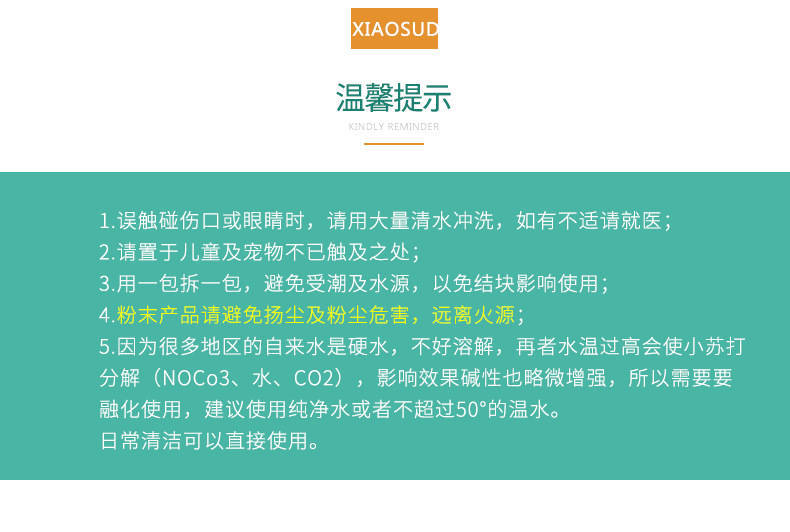 XIAOSUD

温馨提示
KINDLY REMINDER

1.误触碰伤口或眼睛时，请用大量清水冲洗，如有不适请就医；
2.请置于儿童及宠物不已触及之处；
3.用一包拆一包，避免受潮及水源，以免结块影响使用；
4.粉末产品请避免扬尘及粉尘危害，远离火源；
5.因为很多地区的自来水是硬水，不好溶解，再者水温过高会使小苏打分解（NOCo3、水、CO2），影响效果碱性也略微增强，所以需要要融化使用，建议使用纯净水或者不超过50°的温水。
日常清洁可以直接使用。